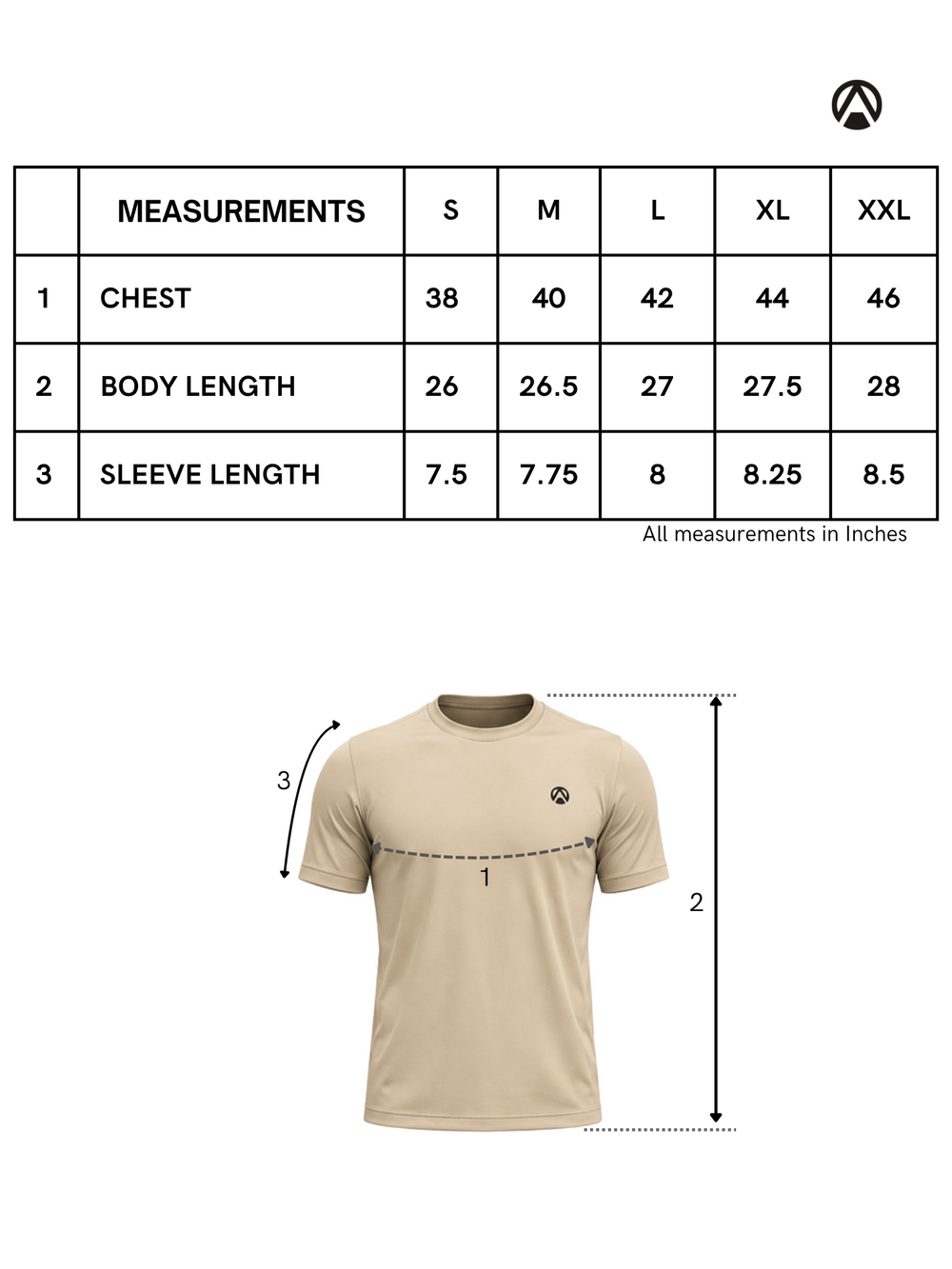 |  | MEASUREMENTS | S | M | L | XL | XXL |
|---|---|---|---|---|---|---|
| 1 | CHEST | 38 | 40 | 42 | 44 | 46 |
| 2 | BODY LENGTH | 26 | 26.5 | 27 | 27.5 | 28 |
| 3 | SLEEVE LENGTH | 7.5 | 7.75 | 8 | 8.25 | 8.5 |

All measurements in Inches

3

1

2